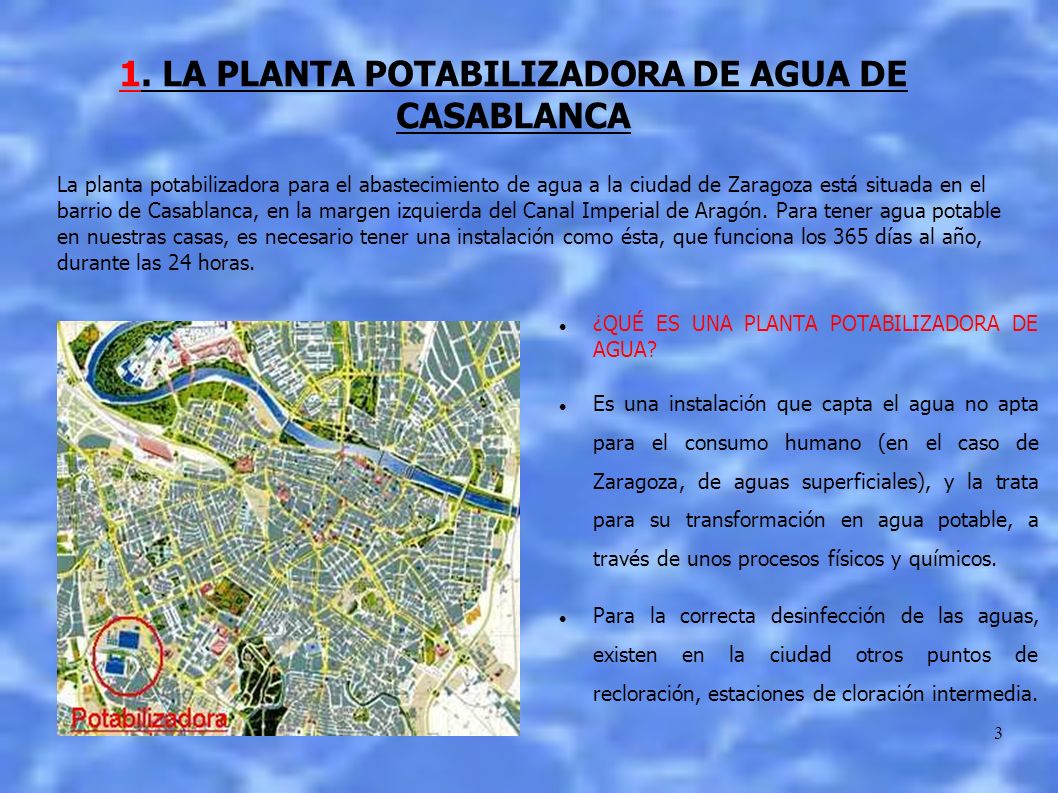 1. LA PLANTA POTABILIZADORA DE AGUA DE CASABLANCA

La planta potabilizadora para el abastecimiento de agua a la ciudad de Zaragoza está situada en el barrio de Casablanca, en la margen izquierda del Canal Imperial de Aragón. Para tener agua potable en nuestras casas, es necesario tener una instalación como ésta, que funciona los 365 días al año, durante las 24 horas.

Potabilizadora

- ¿QUÉ ES UNA PLANTA POTABILIZADORA DE AGUA?
- Es una instalación que capta el agua no apta para el consumo humano (en el caso de Zaragoza, de aguas superficiales), y la trata para su transformación en agua potable, a través de unos procesos físicos y químicos.
- Para la correcta desinfección de las aguas, existen en la ciudad otros puntos de recloración, estaciones de cloración intermedia.

3